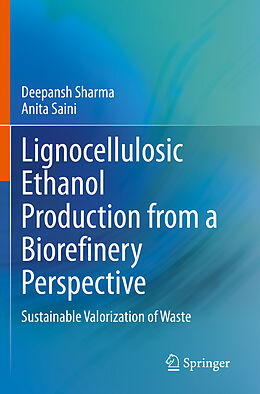 Deepansh Sharma
Anita Saini

Lignocellulosic Ethanol Production from a Biorefinery Perspective

Sustainable Valorization of Waste

Springer